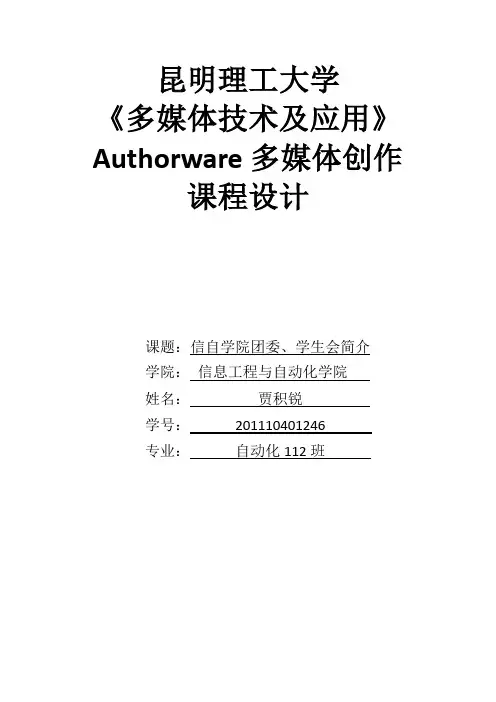 昆明理工大学
《多媒体技术及应用》
Authorware 多媒体创作
课程设计

课题：信自学院团委、学生会简介
学院：信息工程与自动化学院
姓名：贾积锐
学号：201110401246
专业：自动化 112 班